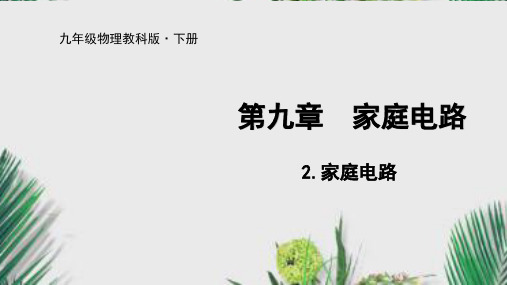 九年级物理教科版·下册

第九章　家庭电路

2. 家庭电路